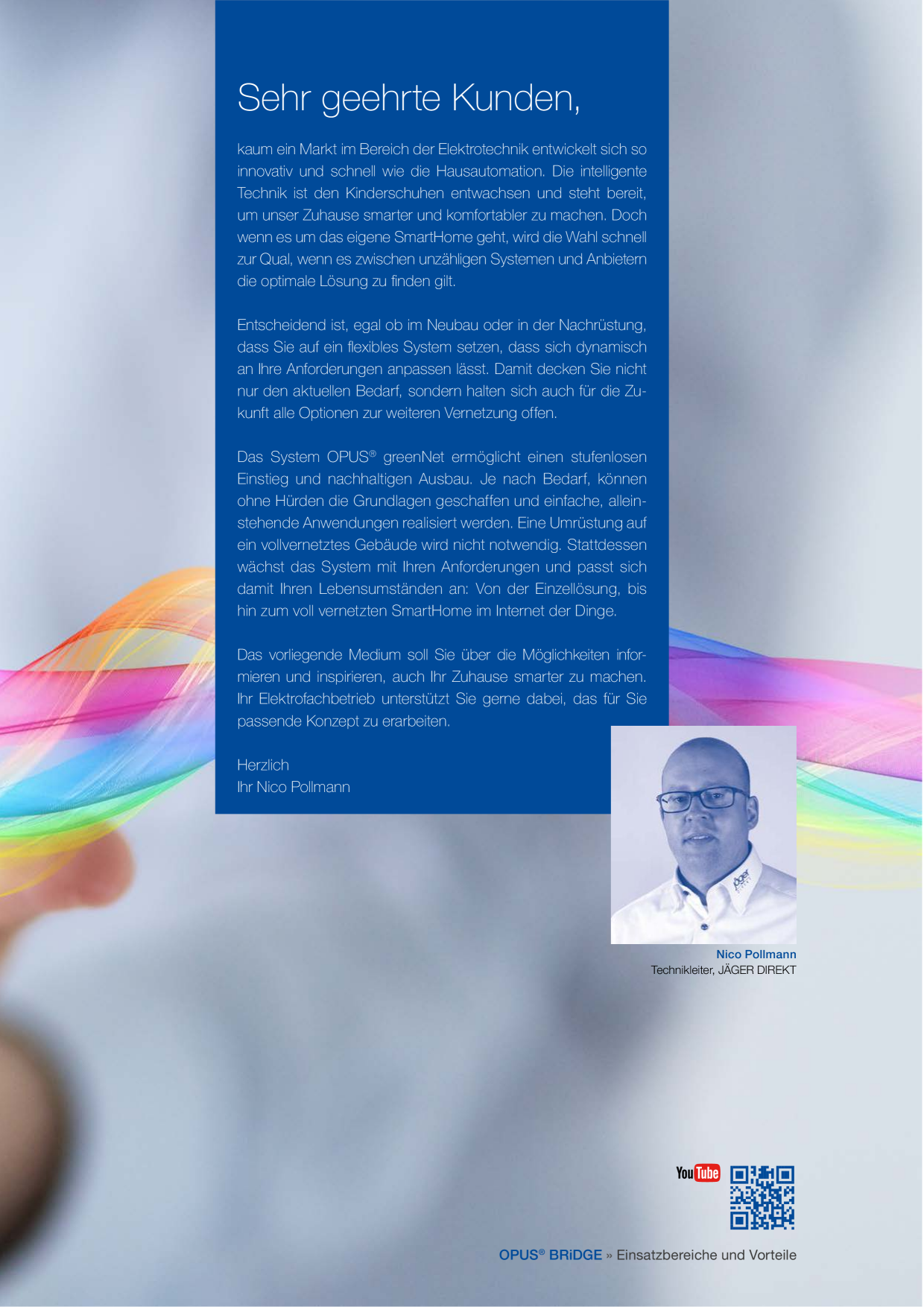 Sehr geehrte Kunden,

kaum ein Markt im Bereich der Elektrotechnik entwickelt sich so innovativ und schnell wie die Hausautomation. Die intelligente Technik ist den Kinderschuhen entwachsen und steht bereit, um unser Zuhause smarter und komfortabler zu machen. Doch wenn es um das eigene SmartHome geht, wird die Wahl schnell zur Qual, wenn es zwischen unzähligen Systemen und Anbietern die optimale Lösung zu finden gilt.

Entscheidend ist, egal ob im Neubau oder in der Nachrüstung, dass Sie auf ein flexibles System setzen, dass sich dynamisch an Ihre Anforderungen anpassen lässt. Damit decken Sie nicht nur den aktuellen Bedarf, sondern halten sich auch für die Zukunft alle Optionen zur weiteren Vernetzung offen.

Das System OPUS® greenNet ermöglicht einen stufenlosen Einstieg und nachhaltigen Ausbau. Je nach Bedarf, können ohne Hürden die Grundlagen geschaffen und einfache, alleinstehende Anwendungen realisiert werden. Eine Umrüstung auf ein vollvernetztes Gebäude wird nicht notwendig. Stattdessen wächst das System mit Ihren Anforderungen und passt sich damit Ihren Lebensumständen an: Von der Einzellösung, bis hin zum voll vernetzten SmartHome im Internet der Dinge.

Das vorliegende Medium soll Sie über die Möglichkeiten informieren und inspirieren, auch Ihr Zuhause smarter zu machen. Ihr Elektrofachbetrieb unterstützt Sie gerne dabei, das für Sie passende Konzept zu erarbeiten.

Herzlich
Ihr Nico Pollmann

Nico Pollmann
Technikleiter, JÄGER DIREKT

YouTube

OPUS® BRiDGE » Einsatzbereiche und Vorteile